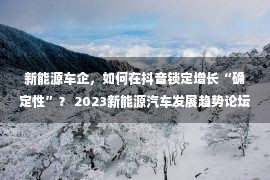 新能源车企，如何在抖音锁定增长“确定性”？ 2023新能源汽车发展趋势论坛